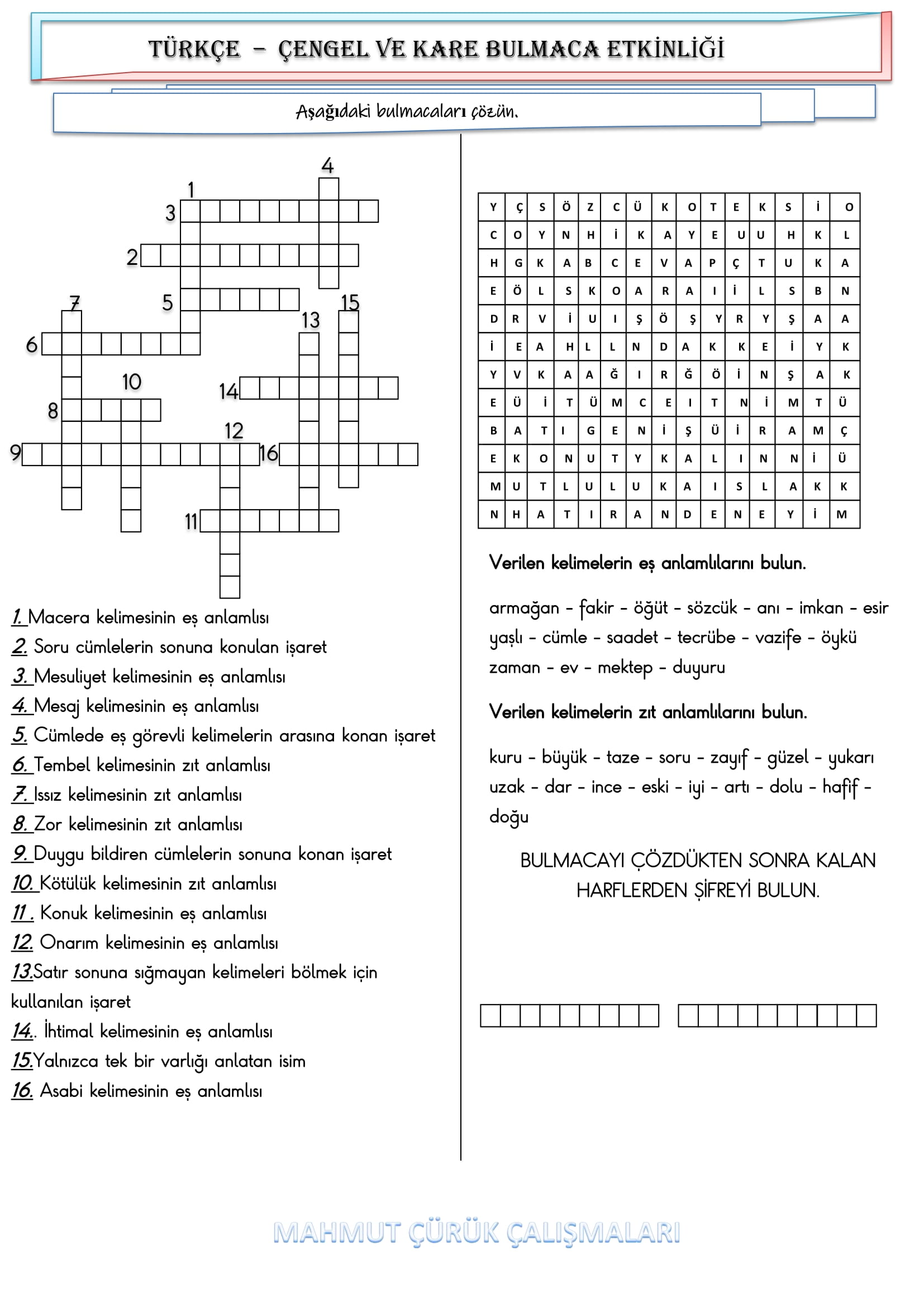 TÜRKÇE – ÇENGEL VE KARE BULMACA ETKİNLİĞİ

Aşağıdaki bulmacaları çözün.

4
1
3
2
7
5
15
13
6
10
14
8
12
9
16
11

1. Macera kelimesinin eş anlamlısı
2. Soru cümlelerin sonuna konulan işaret
3. Mesuliyet kelimesinin eş anlamlısı
4. Mesaj kelimesinin eş anlamlısı
5. Cümlede eş görevli kelimelerin arasına konan işaret
6. Tembel kelimesinin zıt anlamlısı
7. Issız kelimesinin zıt anlamlısı
8. Zor kelimesinin zıt anlamlısı
9. Duygu bildiren cümlelerin sonuna konan işaret
10. Kötülük kelimesinin zıt anlamlısı
11 . Konuk kelimesinin eş anlamlısı
12. Onarım kelimesinin eş anlamlısı
13.Satır sonuna sığmayan kelimeleri bölmek için kullanılan işaret
14.. İhtimal kelimesinin eş anlamlısı
15.Yalnızca tek bir varlığı anlatan isim
16. Asabi kelimesinin eş anlamlısı

| Y | Ç | S | Ö | Z | C | Ü | K | O | T | E | K | S | İ | O |
|---|---|---|---|---|---|---|---|---|---|---|---|---|---|---|
| C | O | Y | N | H | İ | K | A | Y | E | U | U | H | K | L |
| H | G | K | A | B | C | E | V | A | P | Ç | T | U | K | A |
| E | Ö | L | S | K | O | A | R | A | I | İ | L | S | B | N |
| D | R | V | İ | U | I | Ş | Ö | Ş | Y | R | Y | Ş | A | A |
| İ | E | A | H | L | L | N | D | A | K | K | E | İ | Y | K |
| Y | V | K | A | A | Ğ | I | R | Ğ | Ö | İ | N | Ş | A | K |
| E | Ü | İ | T | Ü | M | C | E | I | T | N | İ | M | T | Ü |
| B | A | T | I | G | E | N | İ | Ş | Ü | İ | R | A | M | Ç |
| E | K | O | N | U | T | Y | K | A | L | I | N | N | İ | Ü |
| M | U | T | L | U | L | U | K | A | I | S | L | A | K | K |
| N | H | A | T | I | R | A | N | D | E | N | E | Y | İ | M |

Verilen kelimelerin eş anlamlılarını bulun.

armağan – fakir – öğüt – sözcük – anı – imkan – esir yaşlı – cümle – saadet – tecrübe – vazife – öykü zaman – ev – mektep – duyuru

Verilen kelimelerin zıt anlamlılarını bulun.

kuru – büyük – taze – soru – zayıf – güzel – yukarı uzak – dar – ince – eski – iyi – artı – dolu – hafif – doğu

BULMACAYI ÇÖZDÜKTEN SONRA KALAN HARFLERDEN ŞİFREYİ BULUN.

MAHMUT ÇÜRÜK ÇALIŞMALARI